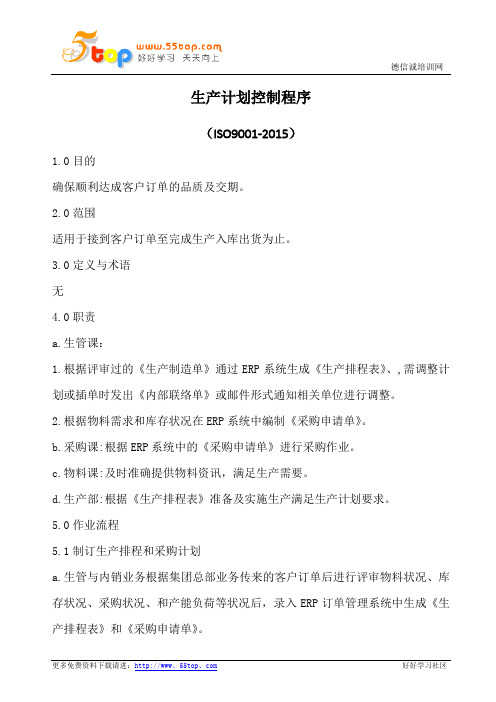 5top www.55top.com 好好学习 天天向上

德信诚培训网

生产计划控制程序

（ISO9001-2015）

1.0 目的

确保顺利达成客户订单的品质及交期。

2.0 范围

适用于接到客户订单至完成生产入库出货为止。

3.0 定义与术语

无

4.0 职责

a.生管课：

1.根据评审过的《生产制造单》通过 ERP 系统生成《生产排程表》、,需调整计划或插单时发出《内部联络单》或邮件形式通知相关单位进行调整。

2.根据物料需求和库存状况在 ERP 系统中编制《采购申请单》。

b.采购课:根据 ERP 系统中的《采购申请单》进行采购作业。

c.物料课:及时准确提供物料资讯，满足生产需要。

d.生产部:根据《生产排程表》准备及实施生产满足生产计划要求。

5.0 作业流程

5.1 制订生产排程和采购计划

a.生管与内销业务根据集团总部业务传来的客户订单后进行评审物料状况、库存状况、采购状况、和产能负荷等状况后，录入 ERP 订单管理系统中生成《生产排程表》和《采购申请单》。

更多免费资料下载请进：http://www.55top.com

好好学习社区